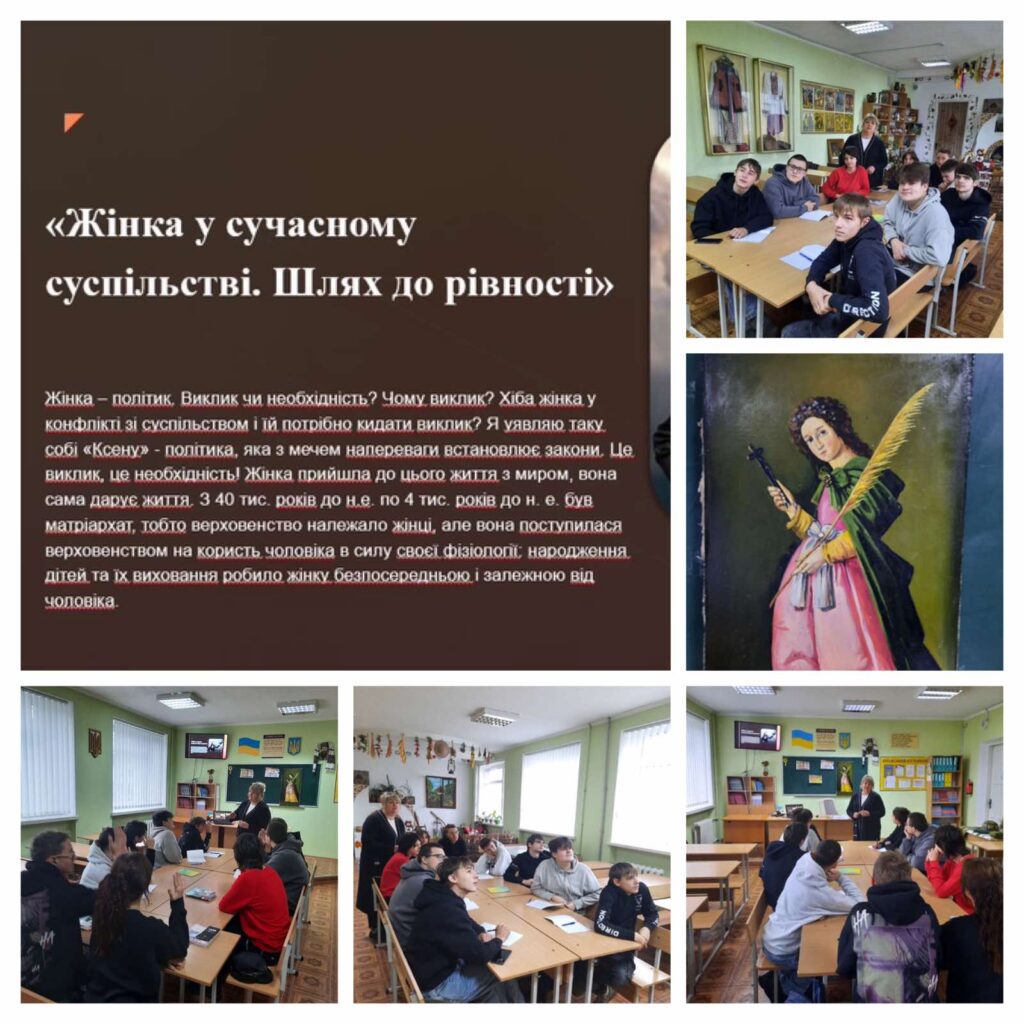 «Жінка у сучасному суспільстві. Шлях до рівності»

Жінка – політик. Виклик чи необхідність? Чому виклик? Хіба жінка у конфлікті зі суспільством і їй потрібно кидати виклик? Я уявляю таку собі «Ксену» - політика, яка з мечем напереваги встановлює закони. Це виклик, це необхідність! Жінка прийшла до цього життя з миром, вона сама дарує життя. З 40 тис. років до н.е. по 4 тис. років до н. е. був матріархат, тобто верховенство належало жінці, але вона поступилася верховенством на користь чоловіка в силу своєї фізіології: народження дітей та їх виховання робило жінку безпосередньою і залежною від чоловіка.